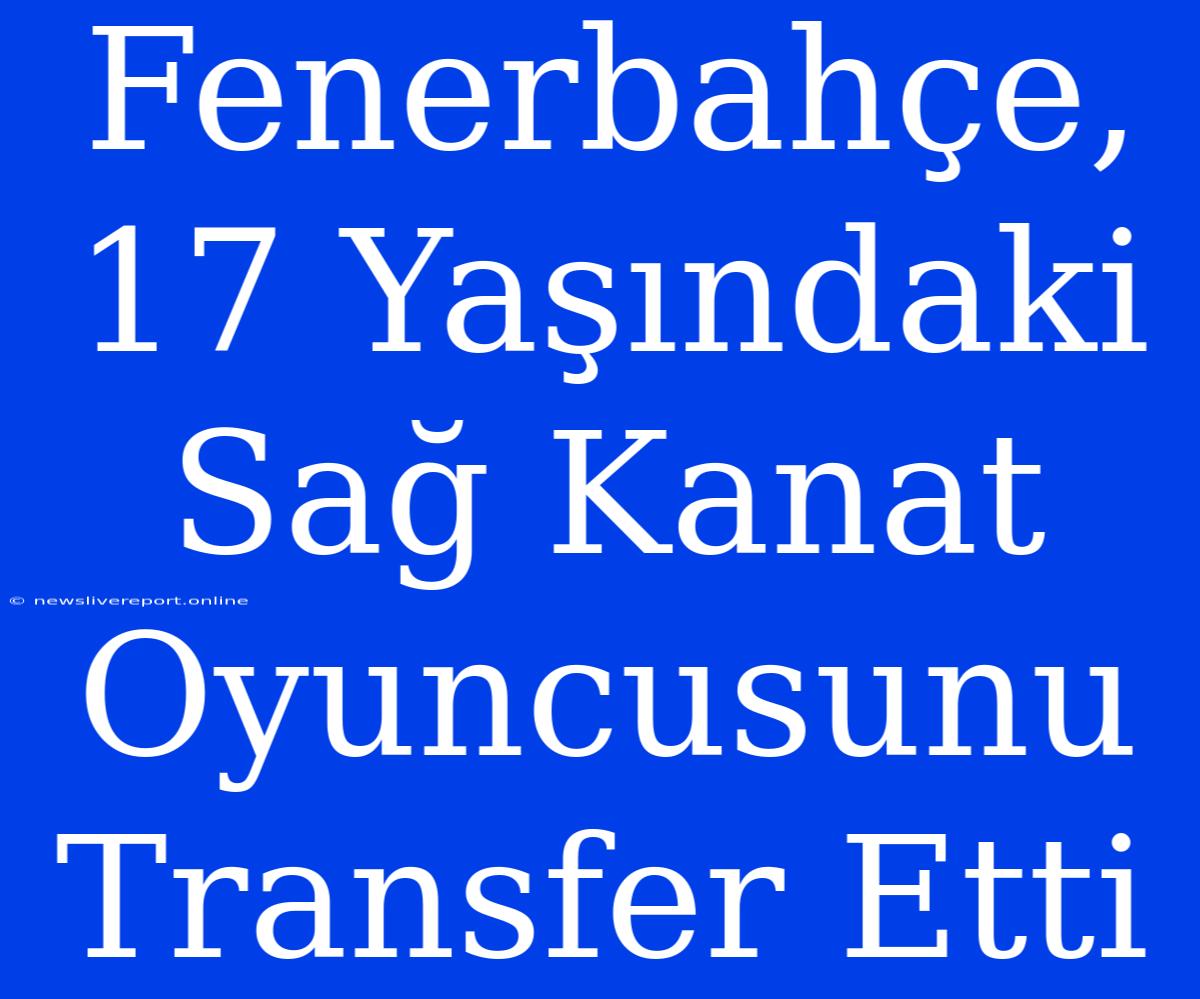 Fenerbahçe, 17 Yaşındaki Sağ Kanat Oyuncusunu Transfer Etti

© newslivereport.online